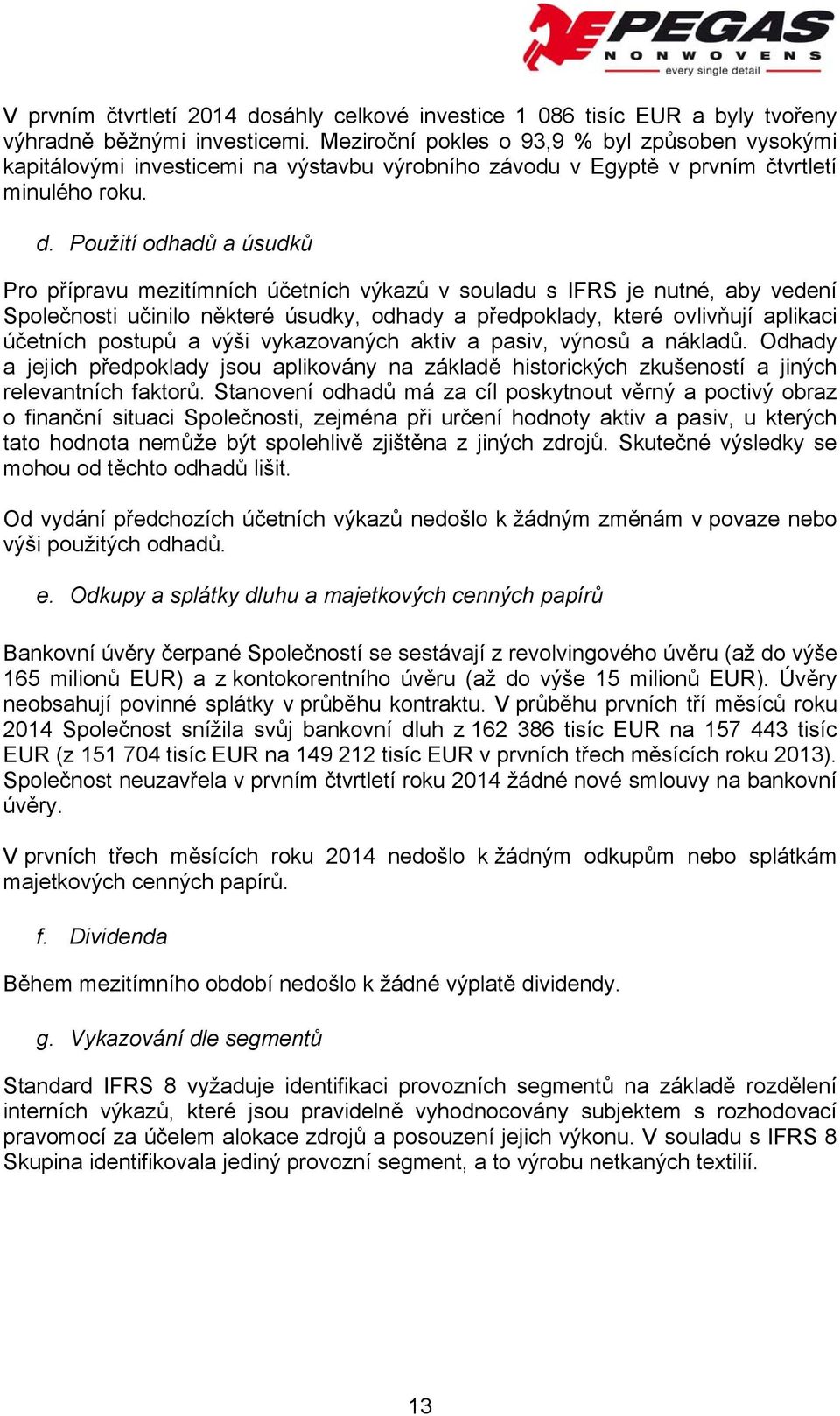 PEGAS
NONWOVENS
every single detail

V prvním čtvrtletí 2014 dosáhly celkové investice 1 086 tisíc EUR a byly tvořeny výhradně běžnými investicemi. Meziroční pokles o 93,9 % byl způsoben vysokými kapitálovými investicemi na výstavbu výrobního závodu v Egyptě v prvním čtvrtletí minulého roku.

d. Použití odhadů a úsudků

Pro přípravu mezitímních účetních výkazů v souladu s IFRS je nutné, aby vedení Společnosti učinilo některé úsudky, odhady a předpoklady, které ovlivňují aplikaci účetních postupů a výši vykazovaných aktiv a pasiv, výnosů a nákladů. Odhady a jejich předpoklady jsou aplikovány na základě historických zkušeností a jiných relevantních faktorů. Stanovení odhadů má za cíl poskytnout věrný a poctivý obraz o finanční situaci Společnosti, zejména při určení hodnoty aktiv a pasiv, u kterých tato hodnota nemůže být spolehlivě zjištěna z jiných zdrojů. Skutečné výsledky se mohou od těchto odhadů lišit.

Od vydání předchozích účetních výkazů nedošlo k žádným změnám v povaze nebo výši použitých odhadů.

e. Odkupy a splátky dluhu a majetkových cenných papírů

Bankovní úvěry čerpané Společností se sestávají z revolvingového úvěru (až do výše 165 milionů EUR) a z kontokorentního úvěru (až do výše 15 milionů EUR). Úvěry neobsahují povinné splátky v průběhu kontraktu. V průběhu prvních tří měsíců roku 2014 Společnost snížila svůj bankovní dluh z 162 386 tisíc EUR na 157 443 tisíc EUR (z 151 704 tisíc EUR na 149 212 tisíc EUR v prvních třech měsících roku 2013). Společnost neuzavřela v prvním čtvrtletí roku 2014 žádné nové smlouvy na bankovní úvěry.

V prvních třech měsících roku 2014 nedošlo k žádným odkupům nebo splátkám majetkových cenných papírů.

f. Dividenda

Během mezitímního období nedošlo k žádné výplatě dividendy.

g. Vykazování dle segmentů

Standard IFRS 8 vyžaduje identifikaci provozních segmentů na základě rozdělení interních výkazů, které jsou pravidelně vyhodnocovány subjektem s rozhodovací pravomocí za účelem alokace zdrojů a posouzení jejich výkonu. V souladu s IFRS 8 Skupina identifikovala jediný provozní segment, a to výrobu netkaných textilií.

13